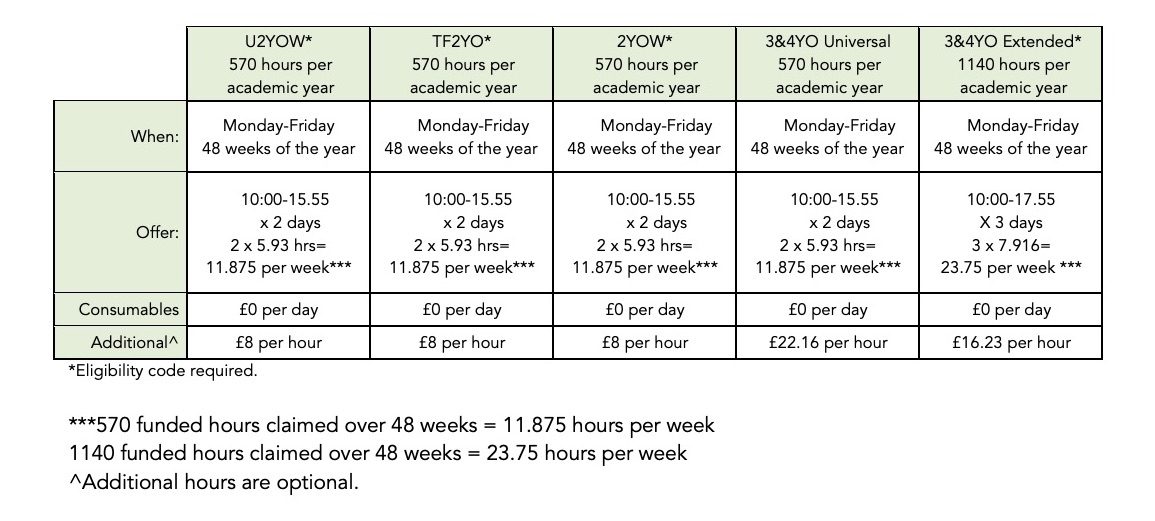 | | U2YOW* 570 hours per academic year | TF2YO* 570 hours per academic year | 2YOW* 570 hours per academic year | 3&4YO Universal 570 hours per academic year | 3&4YO Extended* 1140 hours per academic year |
|---|---|---|---|---|---|
| When: | Monday-Friday 48 weeks of the year | Monday-Friday 48 weeks of the year | Monday-Friday 48 weeks of the year | Monday-Friday 48 weeks of the year | Monday-Friday 48 weeks of the year |
| Offer: | 10:00-15.55 x 2 days 2 x 5.93 hrs= 11.875 per week*** | 10:00-15.55 x 2 days 2 x 5.93 hrs= 11.875 per week*** | 10:00-15.55 x 2 days 2 x 5.93 hrs= 11.875 per week*** | 10:00-15.55 x 2 days 2 x 5.93 hrs= 11.875 per week*** | 10:00-17.55 X 3 days 3 x 7.916= 23.75 per week *** |
| Consumables | £0 per day | £0 per day | £0 per day | £0 per day | £0 per day |
| Additional^ | £8 per hour | £8 per hour | £8 per hour | £22.16 per hour | £16.23 per hour |

*Eligibility code required.

***570 funded hours claimed over 48 weeks = 11.875 hours per week
1140 funded hours claimed over 48 weeks = 23.75 hours per week
^Additional hours are optional.